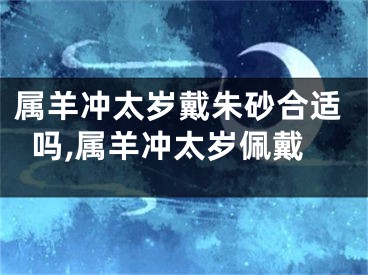 属羊冲太岁戴朱砂合适吗,属羊冲太岁佩戴